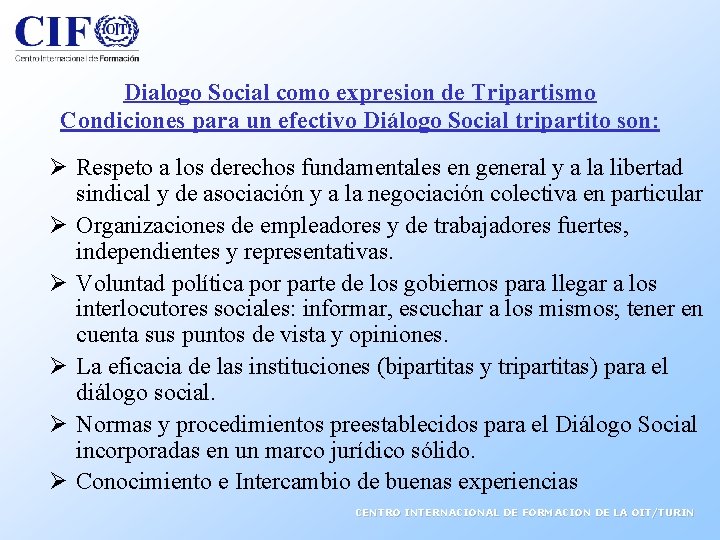 CIF OIT
Centro Internacional de Formación

Dialogo Social como expresion de Tripartismo
Condiciones para un efectivo Diálogo Social tripartito son:

➢ Respeto a los derechos fundamentales en general y a la libertad sindical y de asociación y a la negociación colectiva en particular
➢ Organizaciones de empleadores y de trabajadores fuertes, independientes y representativas.
➢ Voluntad política por parte de los gobiernos para llegar a los interlocutores sociales: informar, escuchar a los mismos; tener en cuenta sus puntos de vista y opiniones.
➢ La eficacia de las instituciones (bipartitas y tripartitas) para el diálogo social.
➢ Normas y procedimientos preestablecidos para el Diálogo Social incorporadas en un marco jurídico sólido.
➢ Conocimiento e Intercambio de buenas experiencias

CENTRO INTERNACIONAL DE FORMACION DE LA OIT/TURIN